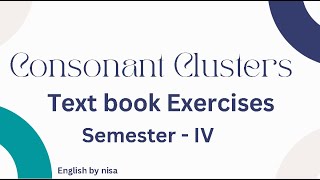 Consonant Clusters

Text book Exercises

Semester - IV

English by nisa